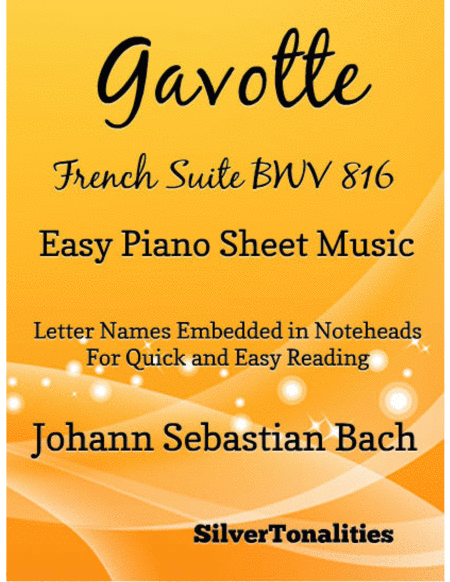 Gavotte

French Suite BWV 816

Easy Piano Sheet Music

Letter Names Embedded in Noteheads
For Quick and Easy Reading

Johann Sebastian Bach

SilverTonalities